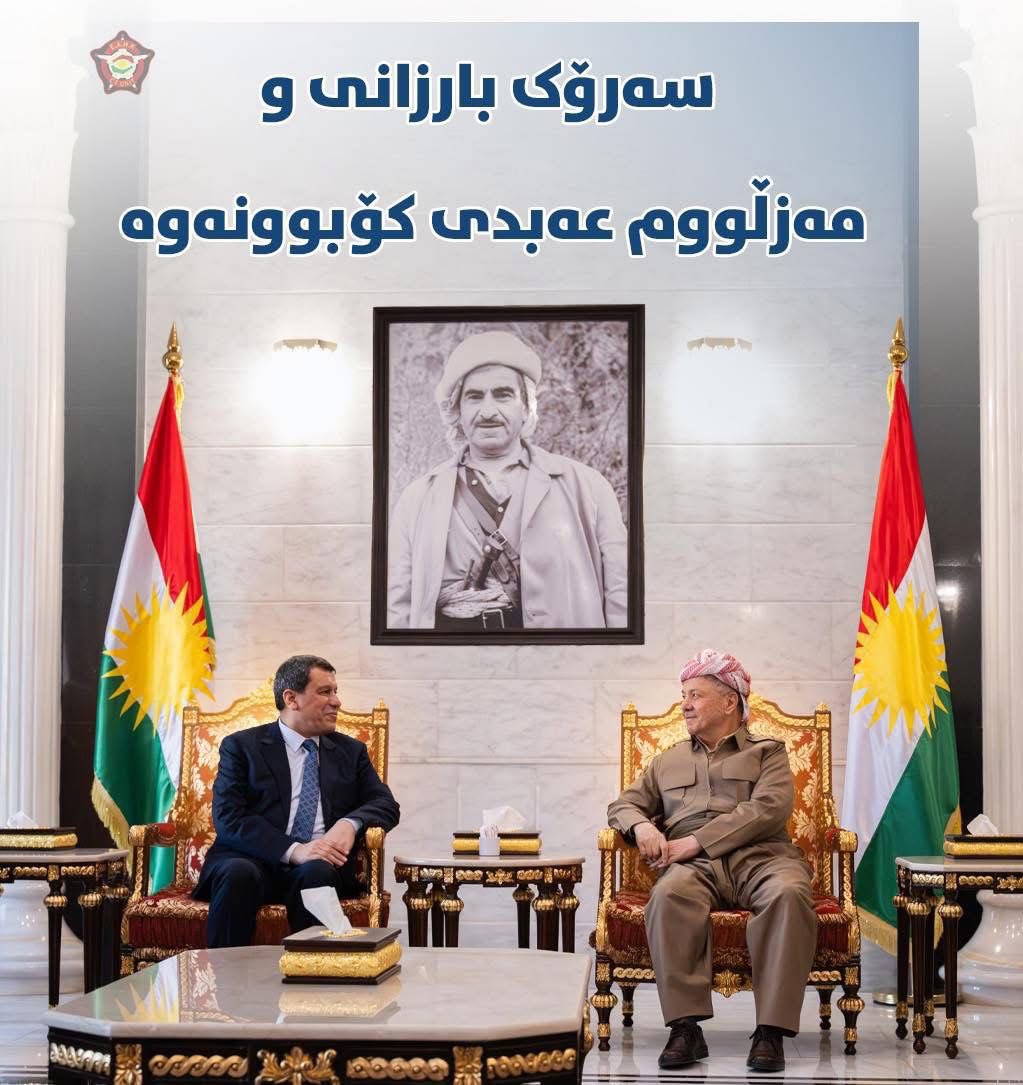 سەرۆک بارزانی و

مەزڵووم عەبدی کۆبوونەوە